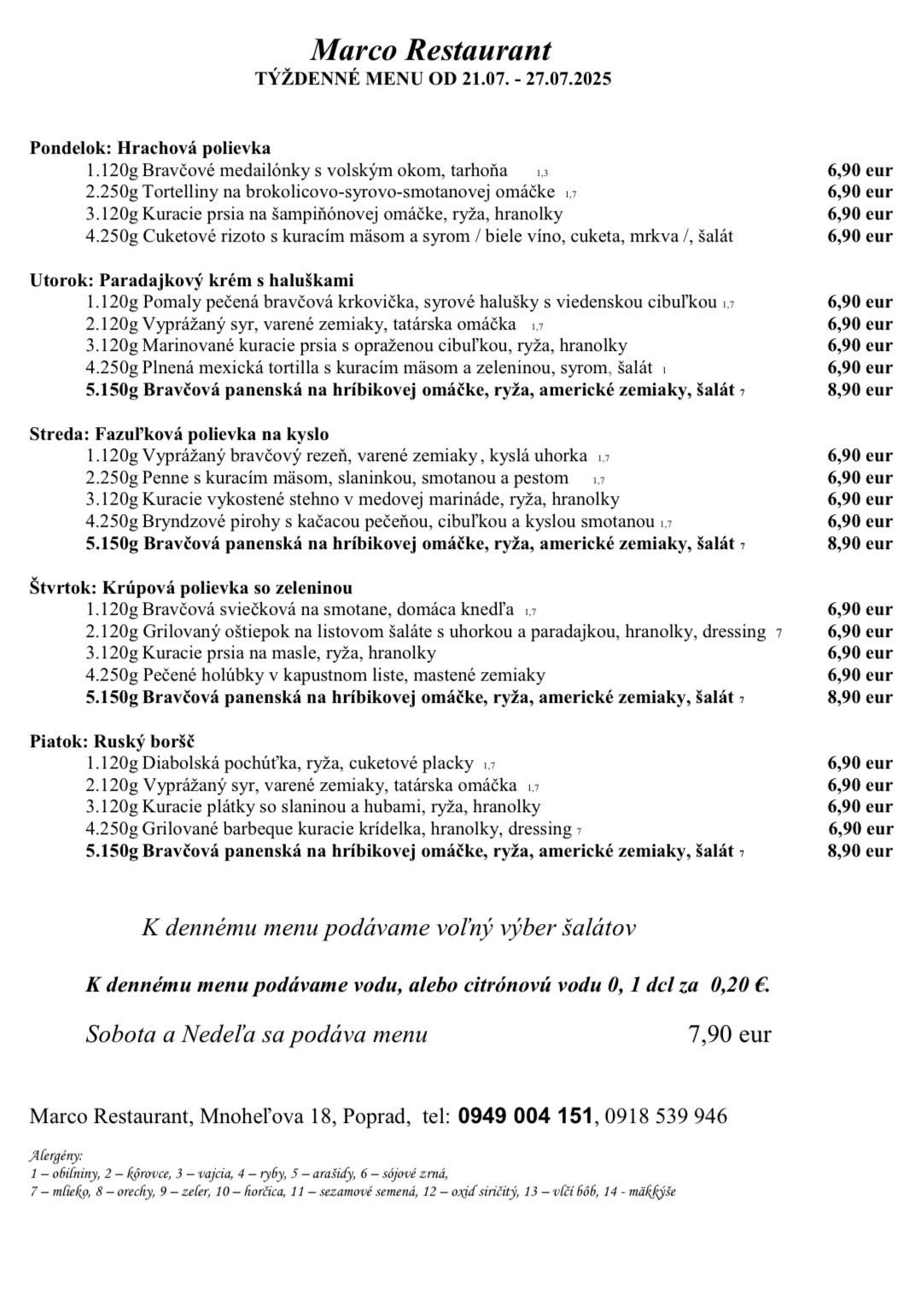 Marco Restaurant
TÝŽDENNÉ MENU OD 21.07. - 27.07.2025

Pondelok: Hrachová polievka
1.120g Bravčové medailónky s volským okom, tarhoňa 1,3 6,90 eur
2.250g Tortelliny na brokolicovo-syrovo-smotanovej omáčke 1,7 6,90 eur
3.120g Kuracie prsia na šampiňónovej omáčke, ryža, hranolky 6,90 eur
4.250g Cuketové rizoto s kuracím mäsom a syrom / biele víno, cuketa, mrkva /, šalát 6,90 eur

Utorok: Paradajkový krém s haluškami
1.120g Pomaly pečená bravčová krkovička, syrové halušky s viedenskou cibuľkou 1,7 6,90 eur
2.120g Vyprážaný syr, varené zemiaky, tatárska omáčka 1,7 6,90 eur
3.120g Marinované kuracie prsia s opraženou cibuľkou, ryža, hranolky 6,90 eur
4.250g Plnená mexická tortilla s kuracím mäsom a zeleninou, syrom, šalát 1 6,90 eur
5.150g Bravčová panenská na hríbikovej omáčke, ryža, americké zemiaky, šalát 7 8,90 eur

Streda: Fazuľková polievka na kyslo
1.120g Vyprážaný bravčový rezeň, varené zemiaky, kyslá uhorka 1,7 6,90 eur
2.250g Penne s kuracím mäsom, slaninkou, smotanou a pestom 1,7 6,90 eur
3.120g Kuracie vykostené stehno v medovej marináde, ryža, hranolky 6,90 eur
4.250g Bryndzové pirohy s kačacou pečeňou, cibuľkou a kyslou smotanou 1,7 6,90 eur
5.150g Bravčová panenská na hríbikovej omáčke, ryža, americké zemiaky, šalát 7 8,90 eur

Štvrtok: Krúpová polievka so zeleninou
1.120g Bravčová sviečková na smotane, domáca knedľa 1,7 6,90 eur
2.120g Grilovaný oštiepok na listovom šaláte s uhorkou a paradajkou, hranolky, dressing 7 6,90 eur
3.120g Kuracie prsia na masle, ryža, hranolky 6,90 eur
4.250g Pečené holúbky v kapustnom liste, mastené zemiaky 6,90 eur
5.150g Bravčová panenská na hríbikovej omáčke, ryža, americké zemiaky, šalát 7 8,90 eur

Piatok: Ruský boršč
1.120g Diabolská pochúťka, ryža, cuketové placky 1,7 6,90 eur
2.120g Vyprážaný syr, varené zemiaky, tatárska omáčka 1,7 6,90 eur
3.120g Kuracie plátky so slaninou a hubami, ryža, hranolky 6,90 eur
4.250g Grilované barbeque kuracie krídelka, hranolky, dressing 7 6,90 eur
5.150g Bravčová panenská na hríbikovej omáčke, ryža, americké zemiaky, šalát 7 8,90 eur

K dennému menu podávame voľný výber šalátov

K dennému menu podávame vodu, alebo citrónovú vodu 0, 1 dcl za 0,20 €.

Sobota a Nedeľa sa podáva menu 7,90 eur

Marco Restaurant, Mnoheľova 18, Poprad, tel: 0949 004 151, 0918 539 946

Alergény:
1 – obilniny, 2 – kôrovce, 3 – vajcia, 4 – ryby, 5 – arašidy, 6 – sójové zrná,
7 – mlieko, 8 – orechy, 9 – zeler, 10 – horčica, 11 – sezamové semená, 12 – oxid siričitý, 13 – vlčí bôb, 14 - mäkkýše